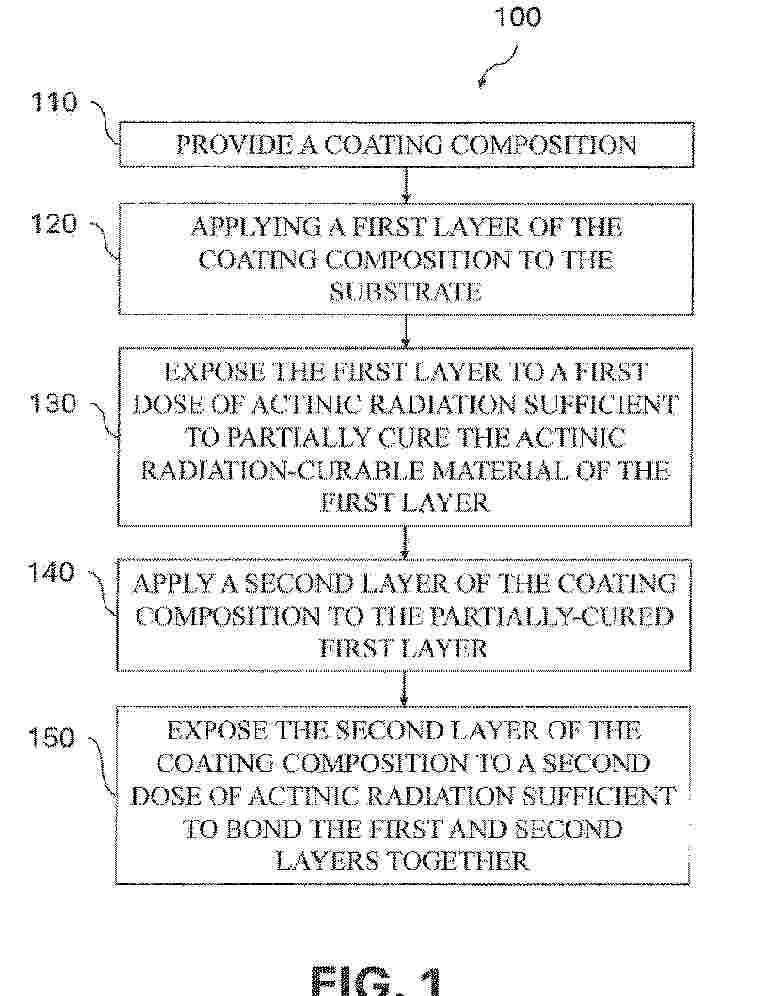 100

110

PROVIDE A COATING COMPOSITION

120

APPLYING A FIRST LAYER OF THE COATING COMPOSITION TO THE SUBSTRATE

130

EXPOSE THE FIRST LAYER TO A FIRST DOSE OF ACTINIC RADIATION SUFFICIENT TO PARTIALLY CURE THE ACTINIC RADIATION-CURABLE MATERIAL OF THE FIRST LAYER

140

APPLY A SECOND LAYER OF THE COATING COMPOSITION TO THE PARTIALLY-CURED FIRST LAYER

150

EXPOSE THE SECOND LAYER OF THE COATING COMPOSITION TO A SECOND DOSE OF ACTINIC RADIATION SUFFICIENT TO BOND THE FIRST AND SECOND LAYERS TOGETHER

FIG. 1